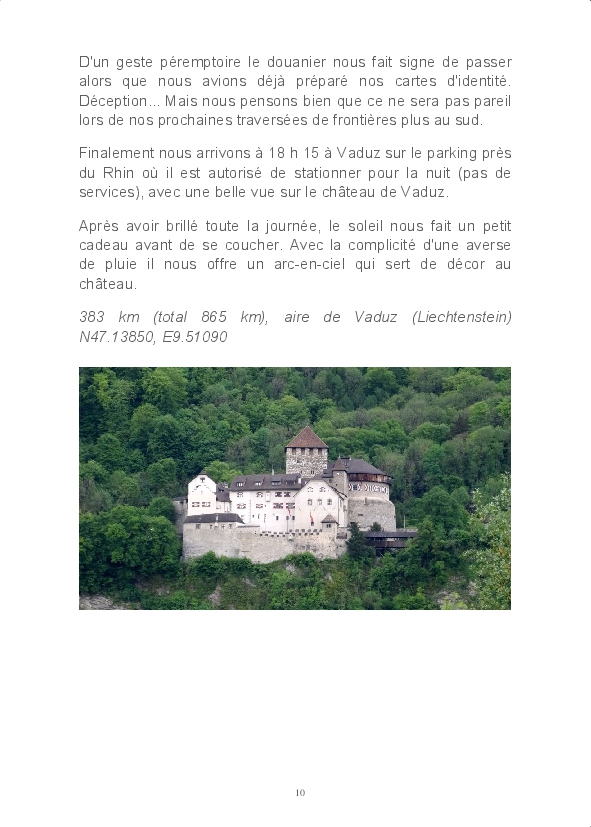 D'un geste péremptoire le douanier nous fait signe de passer alors que nous avions déjà préparé nos cartes d'identité. Déception... Mais nous pensons bien que ce ne sera pas pareil lors de nos prochaines traversées de frontières plus au sud.

Finalement nous arrivons à 18 h 15 à Vaduz sur le parking près du Rhin où il est autorisé de stationner pour la nuit (pas de services), avec une belle vue sur le château de Vaduz.

Après avoir brillé toute la journée, le soleil nous fait un petit cadeau avant de se coucher. Avec la complicité d'une averse de pluie il nous offre un arc-en-ciel qui sert de décor au château.

383 km (total 865 km), aire de Vaduz (Liechtenstein) N47.13850, E9.51090

10